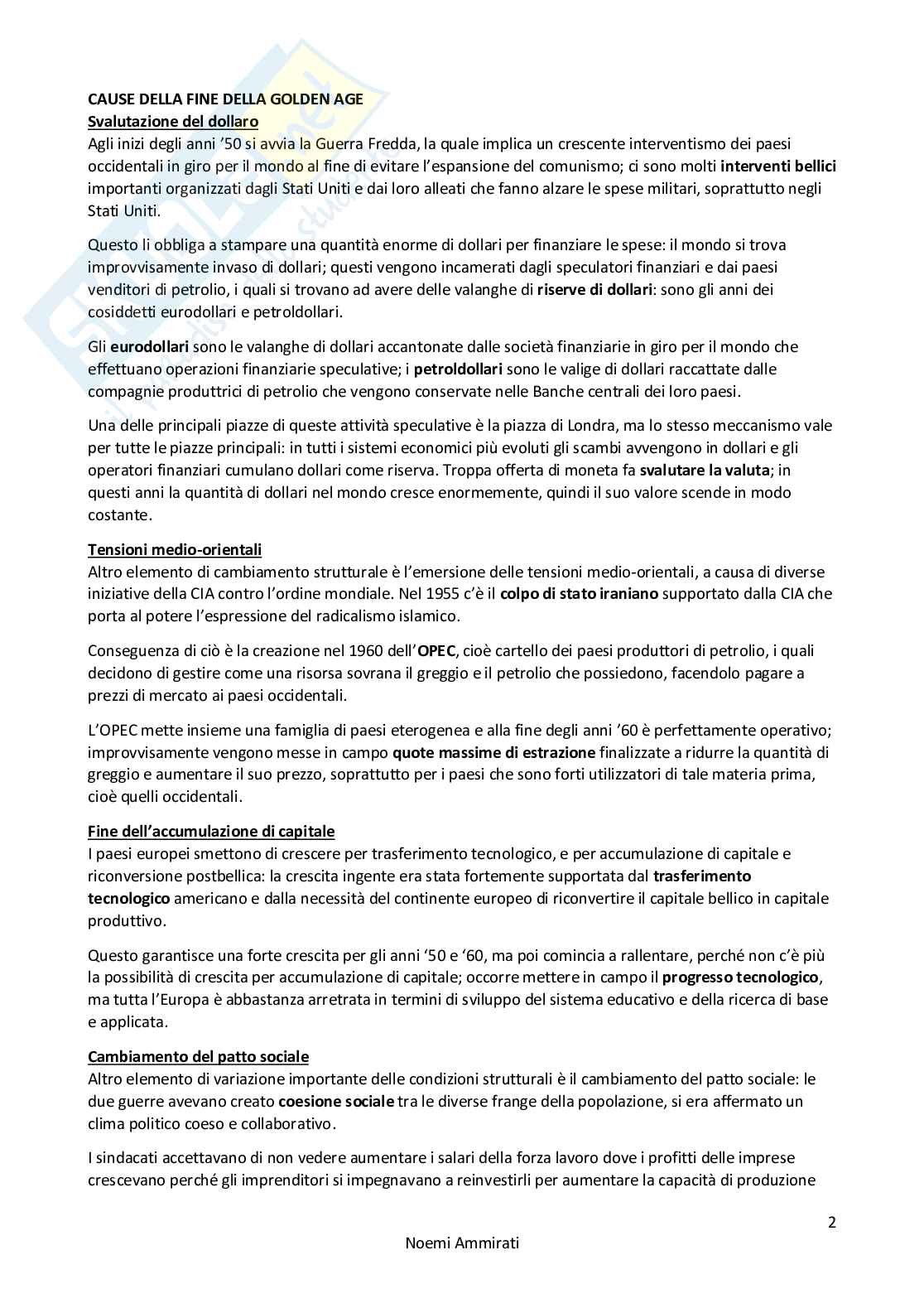 CAUSE DELLA FINE DELLA GOLDEN AGE
Svalutazione del dollaro
Agli inizi degli anni '50 si avvia la Guerra Fredda, la quale implica un crescente interventismo dei paesi occidentali in giro per il mondo al fine di evitare l'espansione del comunismo; ci sono molti interventi bellici importanti organizzati dagli Stati Uniti e dai loro alleati che fanno alzare le spese militari, soprattutto negli Stati Uniti.

Questo li obbliga a stampare una quantità enorme di dollari per finanziare le spese: il mondo si trova improvvisamente invaso di dollari; questi vengono incamerati dagli speculatori finanziari e dai paesi venditori di petrolio, i quali si trovano ad avere delle valanghe di riserve di dollari: sono gli anni dei cosiddetti eurodollari e petroldollari.

Gli eurodollari sono le valanghe di dollari accantonate dalle società finanziarie in giro per il mondo che effettuano operazioni finanziarie speculative; i petroldollari sono le valige di dollari raccattate dalle compagnie produttrici di petrolio che vengono conservate nelle Banche centrali dei loro paesi.

Una delle principali piazze di queste attività speculative è la piazza di Londra, ma lo stesso meccanismo vale per tutte le piazze principali: in tutti i sistemi economici più evoluti gli scambi avvengono in dollari e gli operatori finanziari cumulano dollari come riserva. Troppa offerta di moneta fa svalutare la valuta; in questi anni la quantità di dollari nel mondo cresce enormemente, quindi il suo valore scende in modo costante.

Tensioni medio-orientali
Altro elemento di cambiamento strutturale è l'emersione delle tensioni medio-orientali, a causa di diverse iniziative della CIA contro l'ordine mondiale. Nel 1955 c'è il colpo di stato iraniano supportato dalla CIA che porta al potere l'espressione del radicalismo islamico.

Conseguenza di ciò è la creazione nel 1960 dell'OPEC, cioè cartello dei paesi produttori di petrolio, i quali decidono di gestire come una risorsa sovrana il greggio e il petrolio che possiedono, facendolo pagare a prezzi di mercato ai paesi occidentali.

L'OPEC mette insieme una famiglia di paesi eterogenea e alla fine degli anni '60 è perfettamente operativo; improvvisamente vengono messe in campo quote massime di estrazione finalizzate a ridurre la quantità di greggio e aumentare il suo prezzo, soprattutto per i paesi che sono forti utilizzatori di tale materia prima, cioè quelli occidentali.

Fine dell'accumulazione di capitale
I paesi europei smettono di crescere per trasferimento tecnologico, e per accumulazione di capitale e riconversione postbellica: la crescita ingente era stata fortemente supportata dal trasferimento tecnologico americano e dalla necessità del continente europeo di riconvertire il capitale bellico in capitale produttivo.

Questo garantisce una forte crescita per gli anni '50 e '60, ma poi comincia a rallentare, perché non c'è più la possibilità di crescita per accumulazione di capitale; occorre mettere in campo il progresso tecnologico, ma tutta l'Europa è abbastanza arretrata in termini di sviluppo del sistema educativo e della ricerca di base e applicata.

Cambiamento del patto sociale
Altro elemento di variazione importante delle condizioni strutturali è il cambiamento del patto sociale: le due guerre avevano creato coesione sociale tra le diverse frange della popolazione, si era affermato un clima politico coeso e collaborativo.

I sindacati accettavano di non vedere aumentare i salari della forza lavoro dove i profitti delle imprese crescevano perché gli imprenditori si impegnavano a reinvestirli per aumentare la capacità di produzione

2

Noemi Ammirati